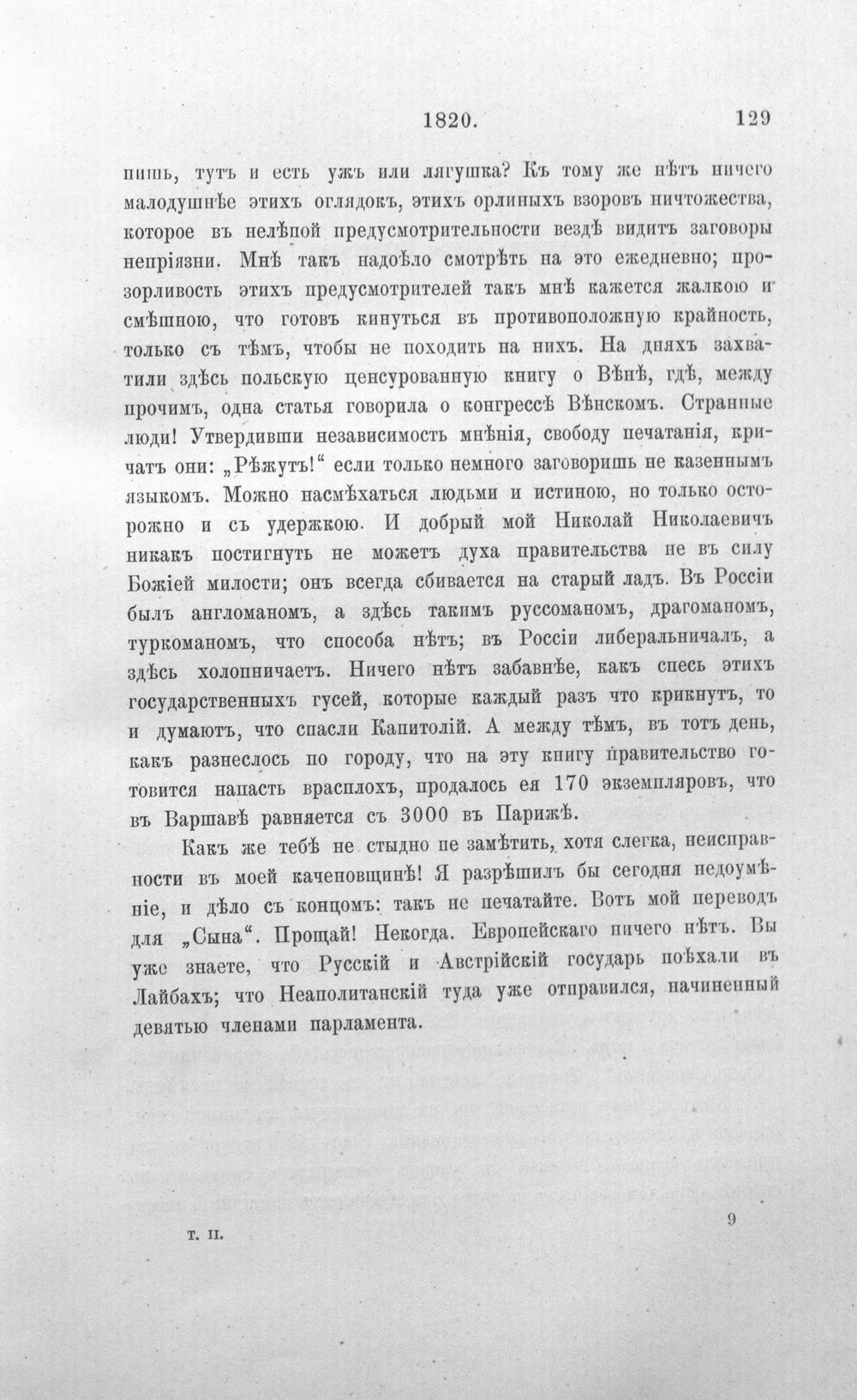 1820. 129

пишь, тутъ и есть ужъ или лягушка? Къ тому же нѣтъ ничего малодушнѣе этихъ оглядокъ, этихъ орлиныхъ взоровъ ничтожества, которое въ нелѣпой предусмотрительности вездѣ видитъ заговоры непріязни. Мнѣ такъ надоѣло смотрѣть на это ежедневно; прозорливость этихъ предусмотрителей такъ мнѣ кажется жалкою и смѣшною, что готовъ кинуться въ противоположную крайность, только съ тѣмъ, чтобы не походить на нихъ. На дняхъ захватили здѣсь польскую ценсурованную книгу о Вѣнѣ, гдѣ, между прочимъ, одна статья говорила о конгрессѣ Вѣнскомъ. Странные люди! Утвердивши независимость мнѣнія, свободу печатанія, кричатъ они: „Рѣжутъ!“ если только немного заговоришь не казеннымъ языкомъ. Можно насмѣхаться людьми и истиною, но только осторожно и съ удержкою. И добрый мой Николай Николаевичъ никакъ постигнуть не можетъ духа правительства не въ силу Божіей милости; онъ всегда сбивается на старый ладъ. Въ Россіи былъ англоманомъ, а здѣсь такимъ руссоманомъ, драгоманомъ, туркоманомъ, что способа нѣтъ; въ Россіи либеральничалъ, а здѣсь холопничаетъ. Ничего нѣтъ забавнѣе, какъ спесь этихъ государственныхъ гусей, которые каждый разъ что крикнутъ, то и думаютъ, что спасли Капитолій. А между тѣмъ, въ тотъ день, какъ разнеслось по городу, что на эту книгу правительство готовится напасть врасплохъ, продалось ея 170 экземпляровъ, что въ Варшавѣ равняется съ 3000 въ Парижѣ.

Какъ же тебѣ не стыдно не замѣтить, хотя слегка, неисправности въ моей каченовщинѣ! Я разрѣшилъ бы сегодня недоумѣніе, и дѣло съ концомъ: такъ не печатайте. Вотъ мой переводъ для „Сына“. Прощай! Некогда. Европейскаго ничего нѣтъ. Вы уже знаете, что Русскій и Австрійскій государь поѣхали въ Лайбахъ; что Неаполитанскій туда уже отправился, начиненный девятью членами парламента.

т. II. 9